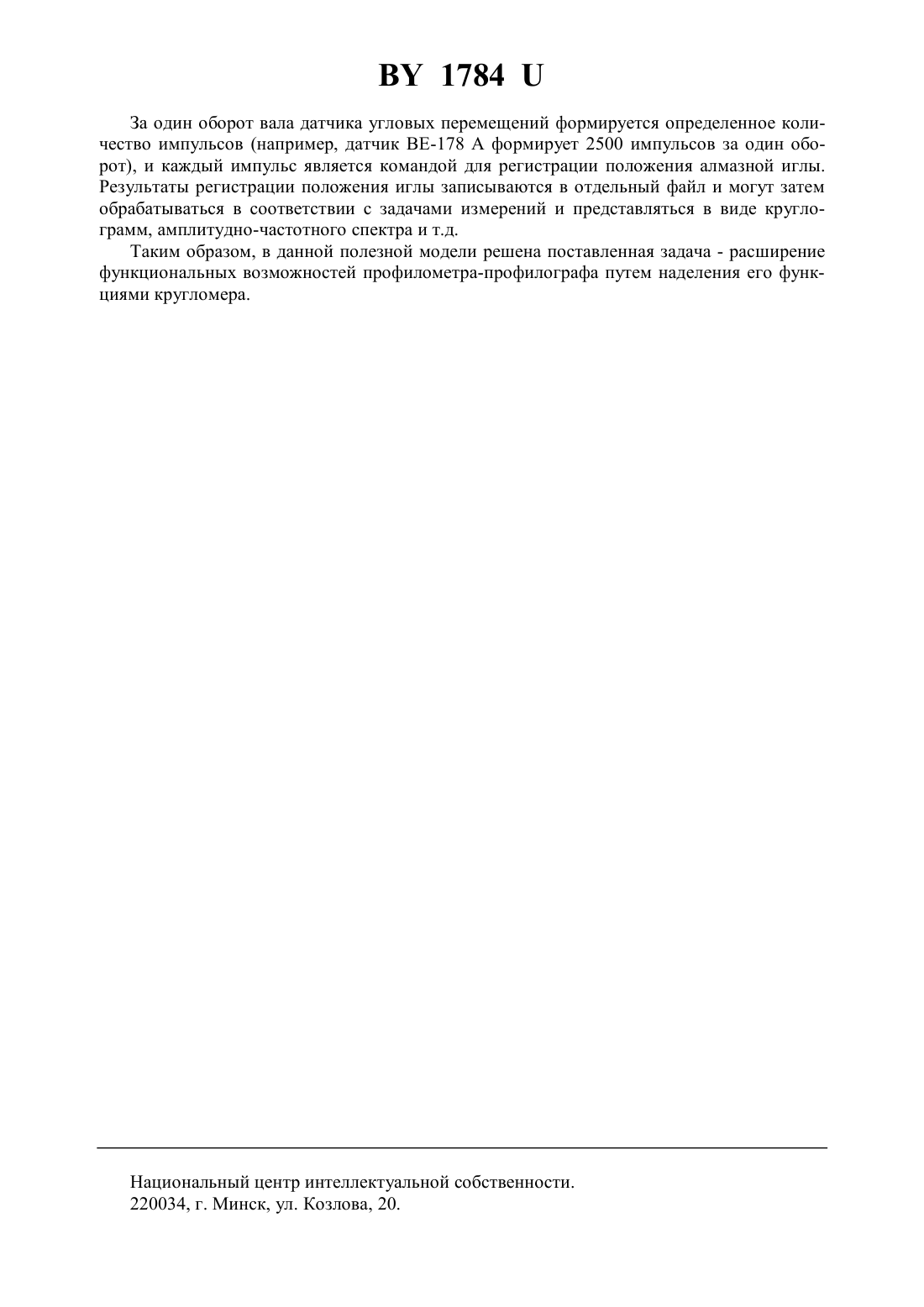 BY 1784 U

За один оборот вала датчика угловых перемещений формируется определенное количество импульсов (например, датчик ВЕ-178 А формирует 2500 импульсов за один оборот), и каждый импульс является командой для регистрации положения алмазной иглы. Результаты регистрации положения иглы записываются в отдельный файл и могут затем обрабатываться в соответствии с задачами измерений и представляться в виде круглограмм, амплитудно-частотного спектра и т.д.

Таким образом, в данной полезной модели решена поставленная задача - расширение функциональных возможностей профилометра-профилографа путем наделения его функциями кругломера.

Национальный центр интеллектуальной собственности.
220034, г. Минск, ул. Козлова, 20.